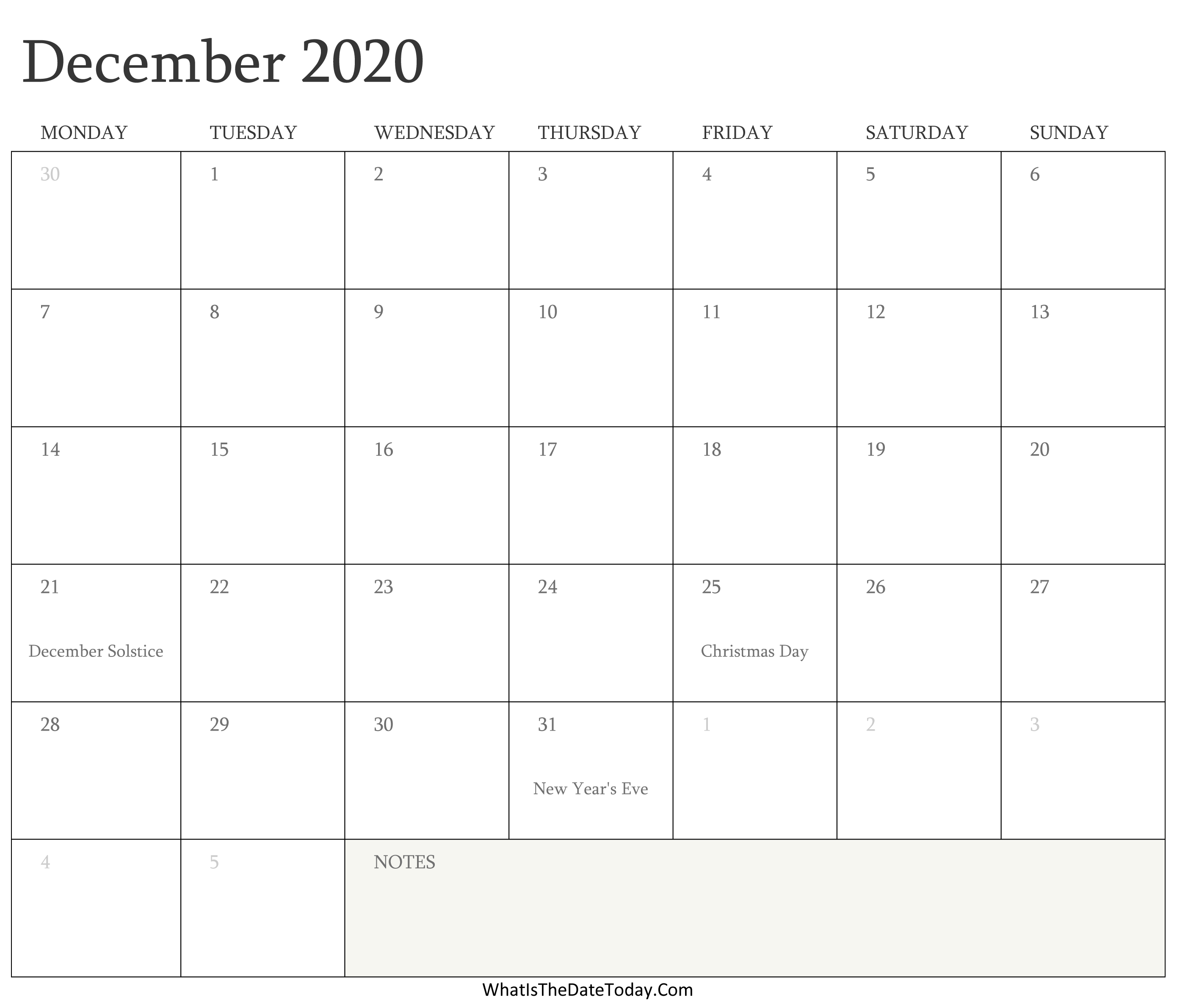 December 2020

| MONDAY | TUESDAY | WEDNESDAY | THURSDAY | FRIDAY | SATURDAY | SUNDAY |
|---|---|---|---|---|---|---|
| 30 | 1 | 2 | 3 | 4 | 5 | 6 |
| 7 | 8 | 9 | 10 | 11 | 12 | 13 |
| 14 | 15 | 16 | 17 | 18 | 19 | 20 |
| 21 December Solstice | 22 | 23 | 24 | 25 Christmas Day | 26 | 27 |
| 28 | 29 | 30 | 31 New Year's Eve | 1 | 2 | 3 |
| 4 | 5 | NOTES | | | | |

WhatIsTheDateToday.Com